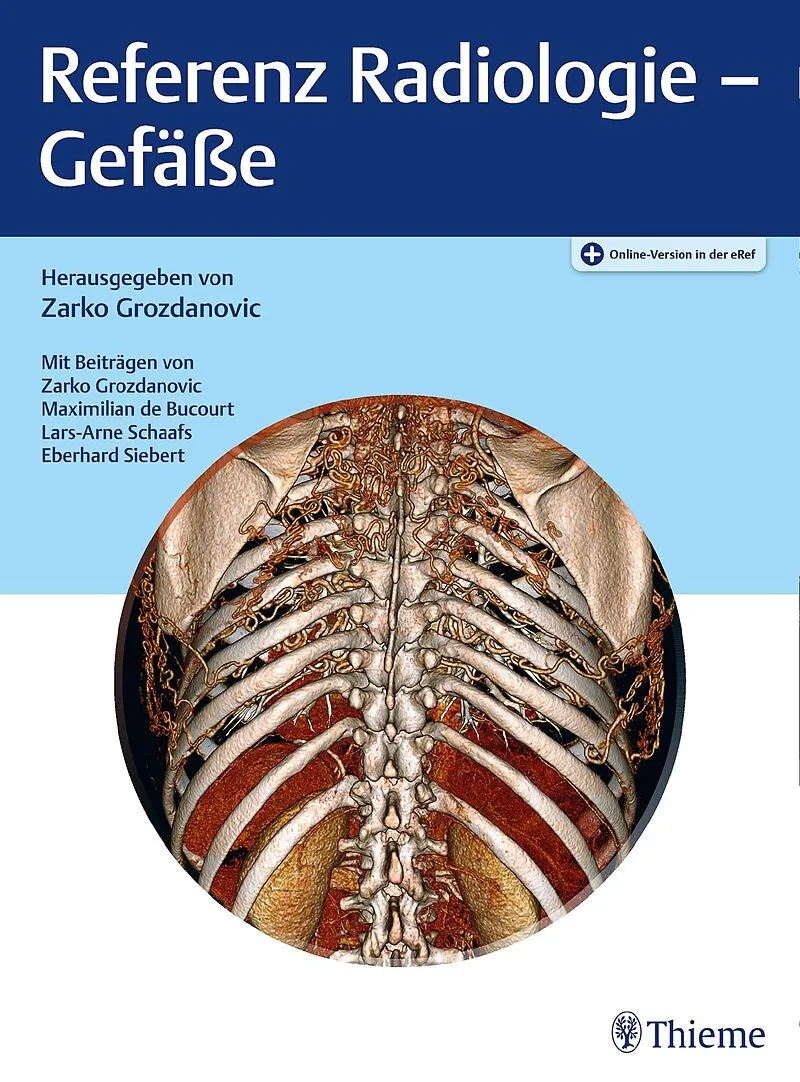 Referenz Radiologie – Gefäße

Online-Version in der eRef

Herausgegeben von
Zarko Grozdanovic

Mit Beiträgen von
Zarko Grozdanovic
Maximilian de Bucourt
Lars-Arne Schaafs
Eberhard Siebert

Thieme